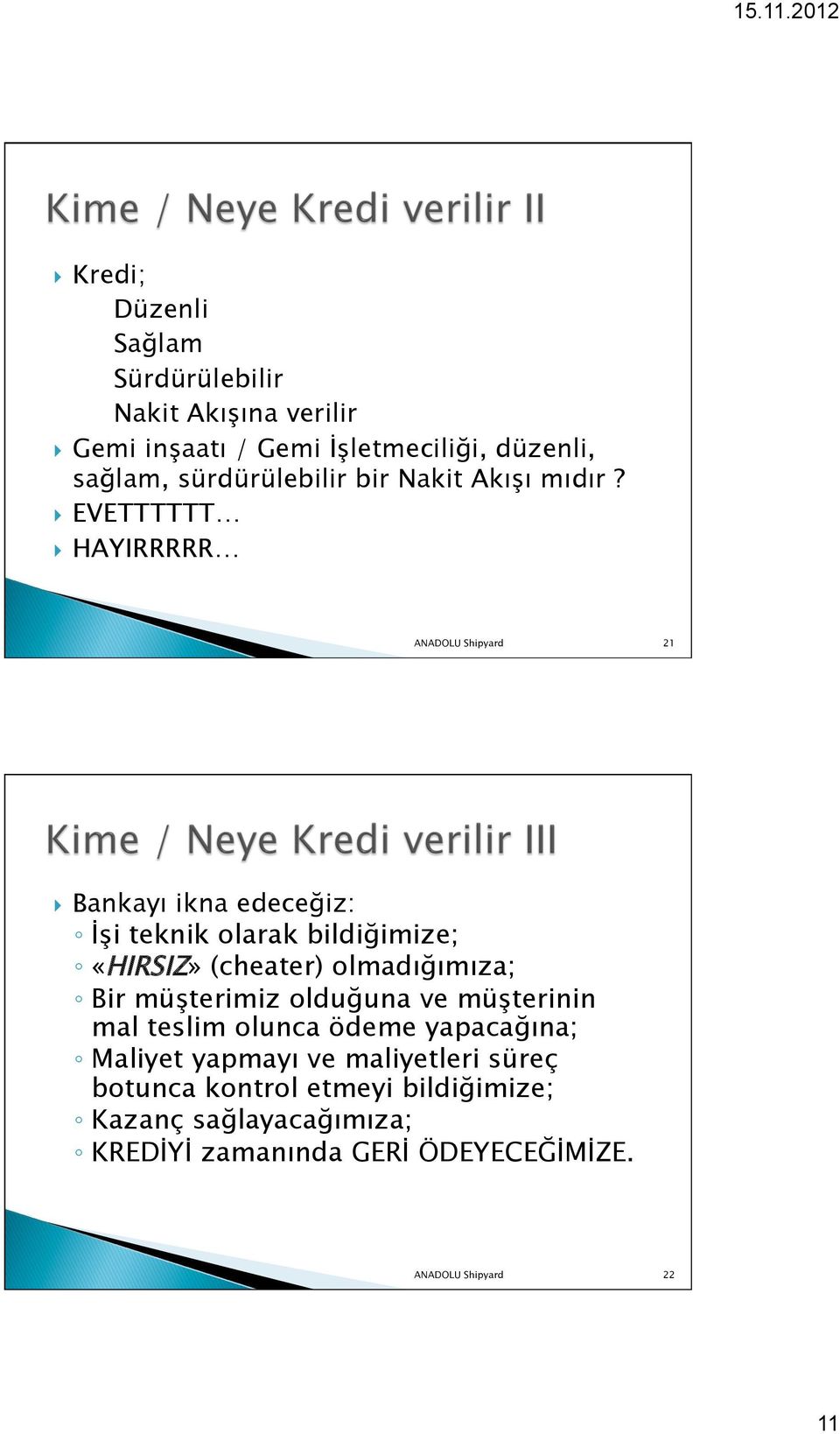 15.11.2012

Kime / Neye Kredi verilir II

Kredi;
Düzenli
Sağlam
Sürdürülebilir
Nakit Akışına verilir

Gemi inşaatı / Gemi İşletmeciliği, düzenli, sağlam, sürdürülebilir bir Nakit Akışı mıdır ?

EVETTTTTT…

HAYIRRRRR…

ANADOLU Shipyard 21

Kime / Neye Kredi verilir III

Bankayı ikna edeceğiz:
◦ İşi teknik olarak bildiğimize;
◦ «HIRSIZ» (cheater) olmadığımıza;
◦ Bir müşterimiz olduğuna ve müşterinin mal teslim olunca ödeme yapacağına;
◦ Maliyet yapmayı ve maliyetleri süreç botunca kontrol etmeyi bildiğimize;
◦ Kazanç sağlayacağımıza;
◦ KREDİYİ zamanında GERİ ÖDEYECEĞİMİZE.

ANADOLU Shipyard 22

11